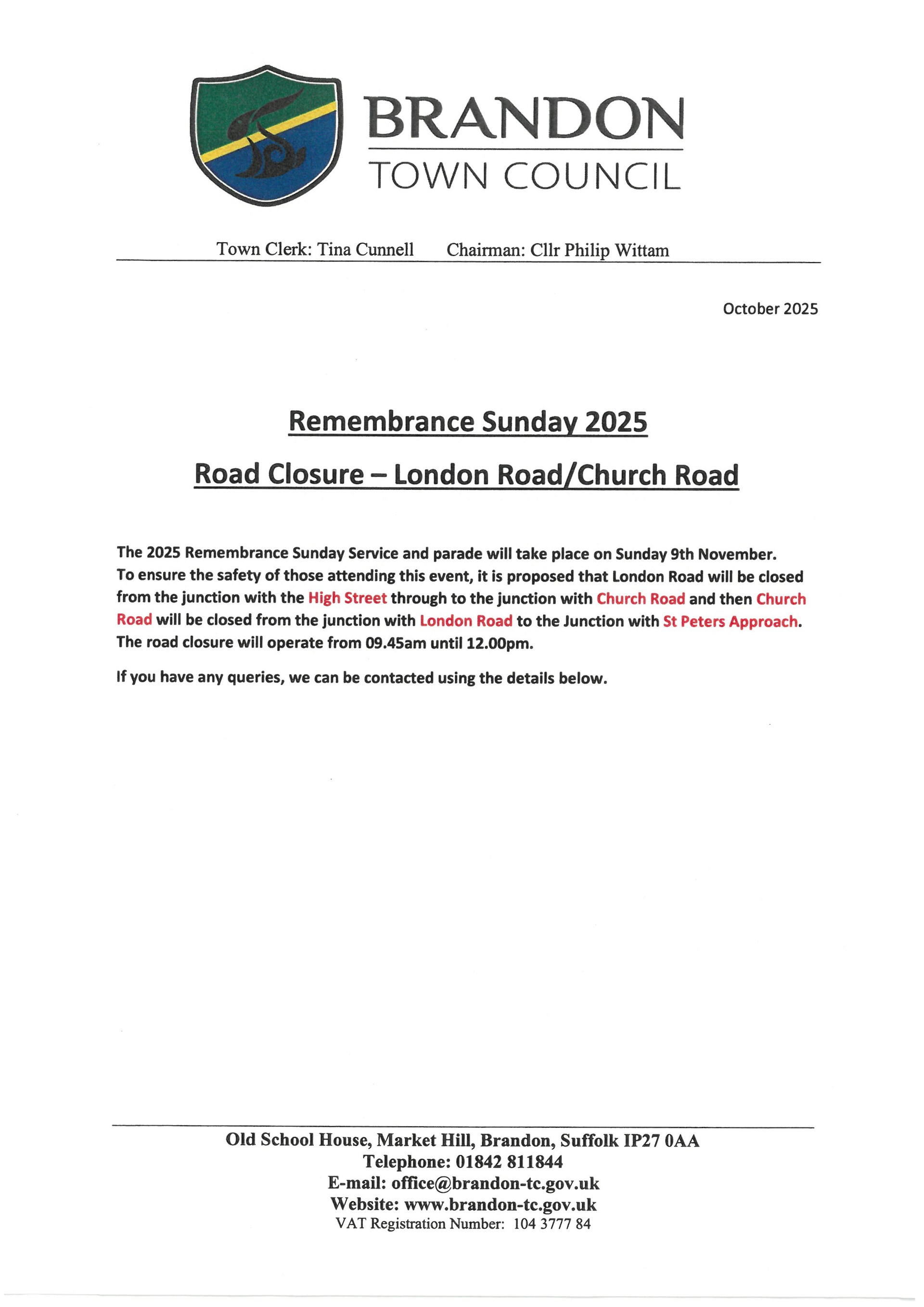 BRANDON
TOWN COUNCIL

Town Clerk: Tina Cunnell Chairman: Cllr Philip Wittam

October 2025

Remembrance Sunday 2025

Road Closure – London Road/Church Road

The 2025 Remembrance Sunday Service and parade will take place on Sunday 9th November. To ensure the safety of those attending this event, it is proposed that London Road will be closed from the junction with the High Street through to the junction with Church Road and then Church Road will be closed from the junction with London Road to the Junction with St Peters Approach. The road closure will operate from 09.45am until 12.00pm.

If you have any queries, we can be contacted using the details below.

Old School House, Market Hill, Brandon, Suffolk IP27 0AA
Telephone: 01842 811844
E-mail: office@brandon-tc.gov.uk
Website: www.brandon-tc.gov.uk
VAT Registration Number: 104 3777 84